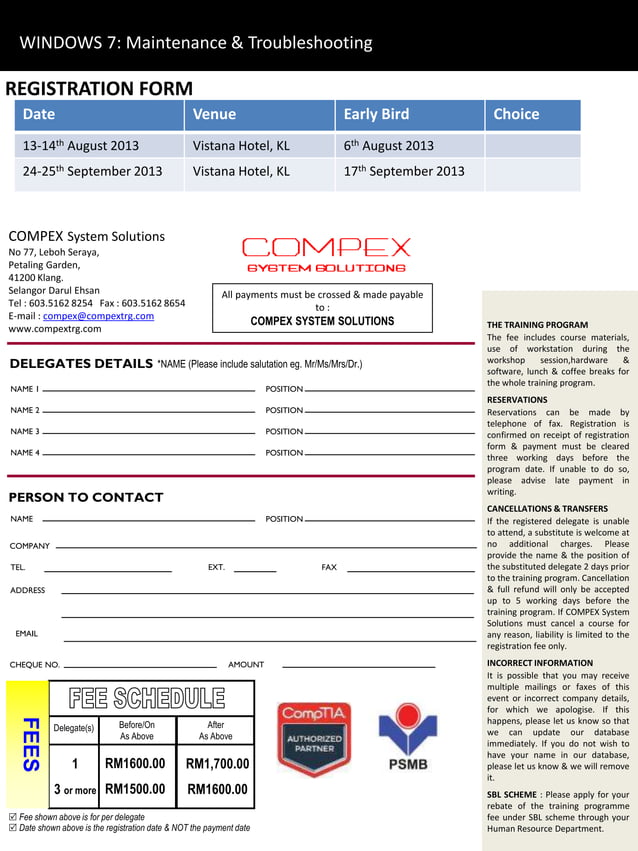 WINDOWS 7: Maintenance & Troubleshooting

REGISTRATION FORM

| Date | Venue | Early Bird | Choice |
|---|---|---|---|
| 13-14$^{th}$ August 2013 | Vistana Hotel, KL | 6$^{th}$ August 2013 | |
| 24-25$^{th}$ September 2013 | Vistana Hotel, KL | 17$^{th}$ September 2013 | |

COMPEX System Solutions
No 77, Leboh Seraya,
Petaling Garden,
41200 Klang.
Selangor Darul Ehsan
Tel : 603.5162 8254 Fax : 603.5162 8654
E-mail : compex@compextrg.com
www.compextrg.com

COMPEX
SYSTEM SOLUTIONS

All payments must be crossed & made payable to :
COMPEX SYSTEM SOLUTIONS

DELEGATES DETAILS *NAME (Please include salutation eg. Mr/Ms/Mrs/Dr.)

NAME 1 POSITION
NAME 2 POSITION
NAME 3 POSITION
NAME 4 POSITION

PERSON TO CONTACT

NAME POSITION
COMPANY
TEL. EXT. FAX
ADDRESS
EMAIL
CHEQUE NO. AMOUNT

FEES

FEE SCHEDULE

| Delegate(s) | Before/On As Above | After As Above |
|---|---|---|
| 1 | RM1600.00 | RM1,700.00 |
| 3 or more | RM1500.00 | RM1600.00 |

☑ Fee shown above is for per delegate
☑ Date shown above is the registration date & NOT the payment date

CompTIA
AUTHORIZED PARTNER

PSMB

THE TRAINING PROGRAM
The fee includes course materials, use of workstation during the workshop session,hardware & software, lunch & coffee breaks for the whole training program.

RESERVATIONS
Reservations can be made by telephone of fax. Registration is confirmed on receipt of registration form & payment must be cleared three working days before the program date. If unable to do so, please advise late payment in writing.

CANCELLATIONS & TRANSFERS
If the registered delegate is unable to attend, a substitute is welcome at no additional charges. Please provide the name & the position of the substituted delegate 2 days prior to the training program. Cancellation & full refund will only be accepted up to 5 working days before the training program. If COMPEX System Solutions must cancel a course for any reason, liability is limited to the registration fee only.

INCORRECT INFORMATION
It is possible that you may receive multiple mailings or faxes of this event or incorrect company details, for which we apologise. If this happens, please let us know so that we can update our database immediately. If you do not wish to have your name in our database, please let us know & we will remove it.

SBL SCHEME : Please apply for your rebate of the training programme fee under SBL scheme through your Human Resource Department.